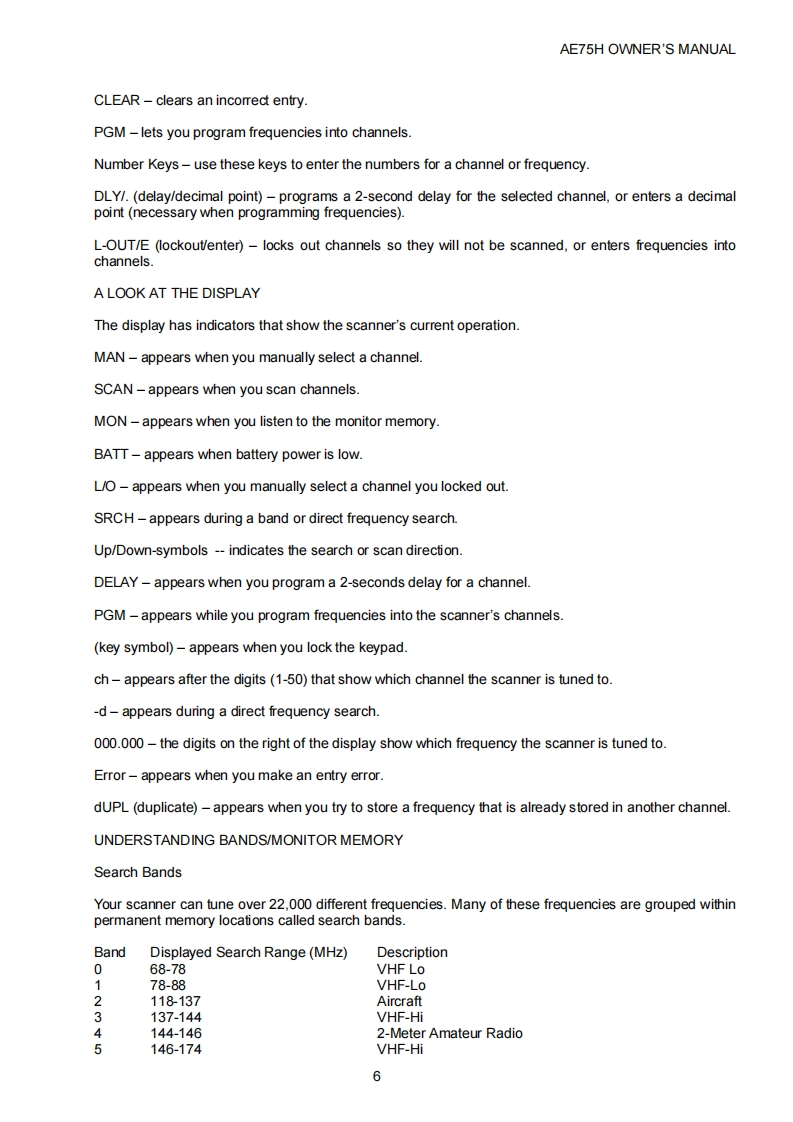 AE75H OWNER'S MANUAL

CLEAR – clears an incorrect entry.

PGM – lets you program frequencies into channels.

Number Keys – use these keys to enter the numbers for a channel or frequency.

DLY/. (delay/decimal point) – programs a 2-second delay for the selected channel, or enters a decimal point (necessary when programming frequencies).

L-OUT/E (lockout/enter) – locks out channels so they will not be scanned, or enters frequencies into channels.

A LOOK AT THE DISPLAY

The display has indicators that show the scanner's current operation.

MAN – appears when you manually select a channel.

SCAN – appears when you scan channels.

MON – appears when you listen to the monitor memory.

BATT – appears when battery power is low.

L/O – appears when you manually select a channel you locked out.

SRCH – appears during a band or direct frequency search.

Up/Down-symbols -- indicates the search or scan direction.

DELAY – appears when you program a 2-seconds delay for a channel.

PGM – appears while you program frequencies into the scanner's channels.

(key symbol) – appears when you lock the keypad.

ch – appears after the digits (1-50) that show which channel the scanner is tuned to.

-d – appears during a direct frequency search.

000.000 – the digits on the right of the display show which frequency the scanner is tuned to.

Error – appears when you make an entry error.

dUPL (duplicate) – appears when you try to store a frequency that is already stored in another channel.

UNDERSTANDING BANDS/MONITOR MEMORY

Search Bands

Your scanner can tune over 22,000 different frequencies. Many of these frequencies are grouped within permanent memory locations called search bands.

| Band | Displayed Search Range (MHz) | Description |
|---|---|---|
| 0 | 68-78 | VHF Lo |
| 1 | 78-88 | VHF-Lo |
| 2 | 118-137 | Aircraft |
| 3 | 137-144 | VHF-Hi |
| 4 | 144-146 | 2-Meter Amateur Radio |
| 5 | 146-174 | VHF-Hi |

6